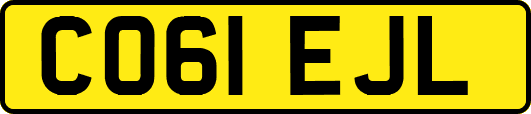 CO61 EJL